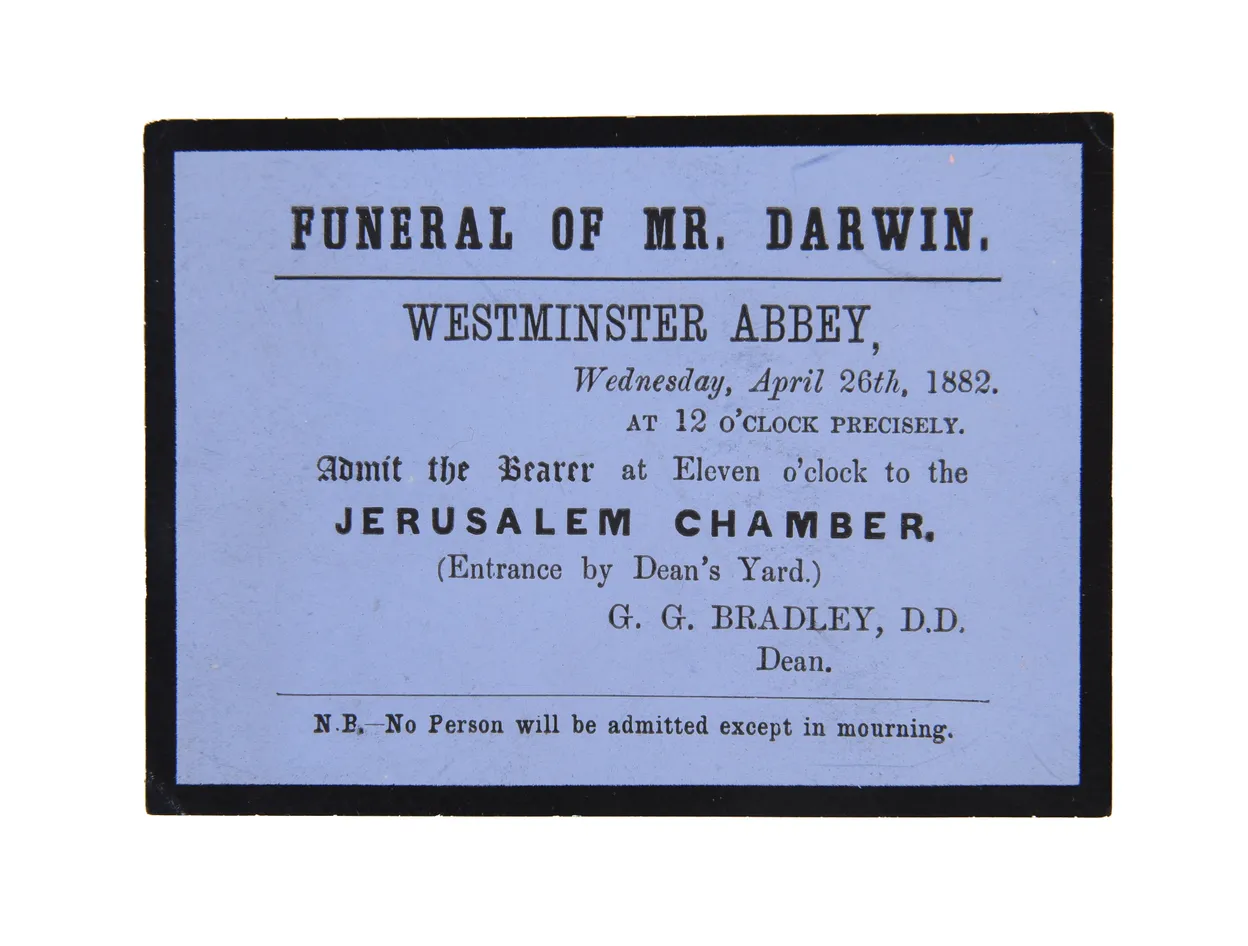 FUNERAL OF MR. DARWIN.

WESTMINSTER ABBEY,

Wednesday, April 26th, 1882.

AT 12 O'CLOCK PRECISELY.

Admit the Bearer at Eleven o'clock to the

JERUSALEM CHAMBER.

(Entrance by Dean's Yard.)

G. G. BRADLEY, D.D.
Dean.

N.B.—No Person will be admitted except in mourning.